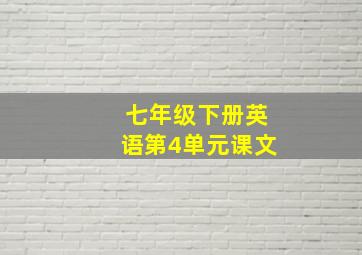 七年级下册英语第4单元课文